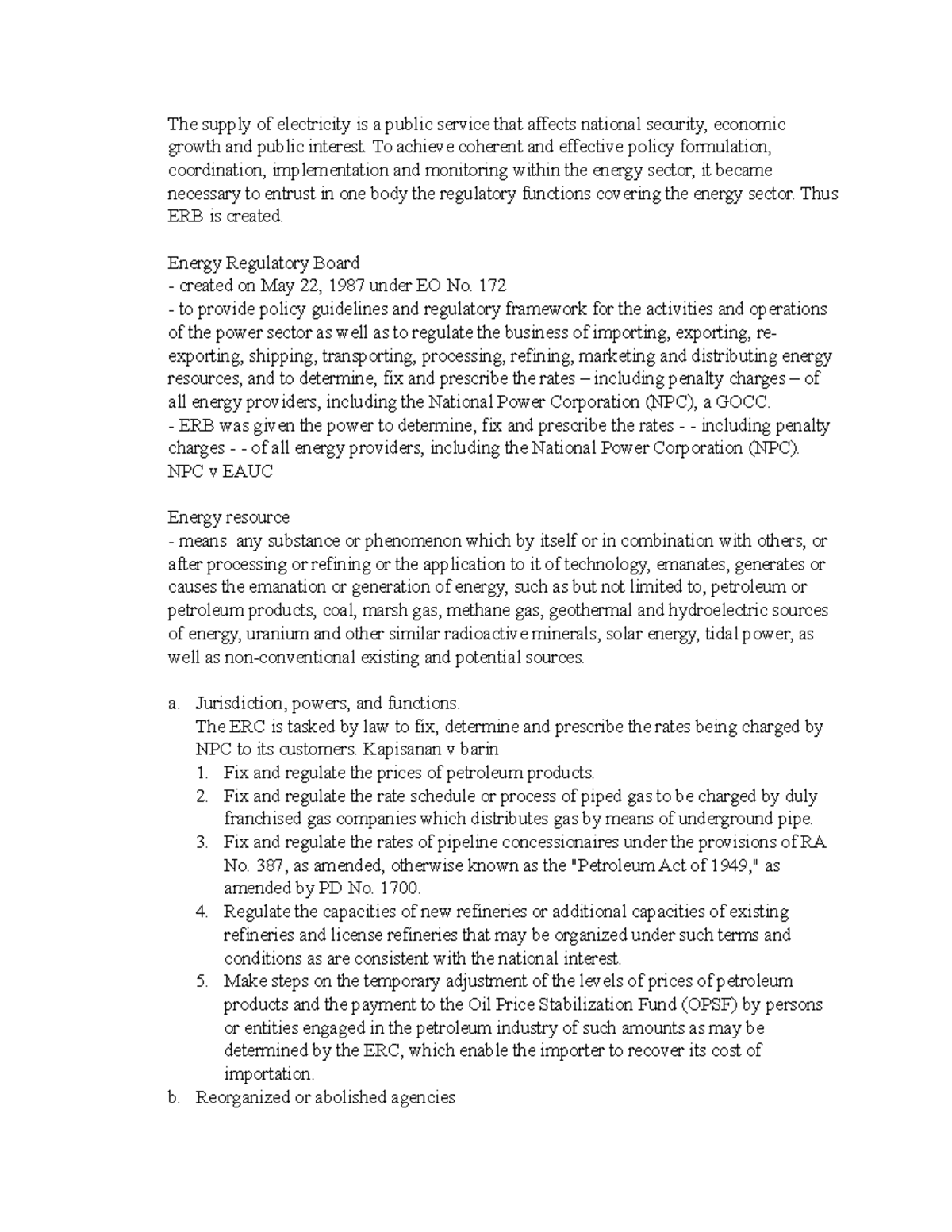 The supply of electricity is a public service that affects national security, economic growth and public interest. To achieve coherent and effective policy formulation, coordination, implementation and monitoring within the energy sector, it became necessary to entrust in one body the regulatory functions covering the energy sector. Thus ERB is created.

Energy Regulatory Board
- created on May 22, 1987 under EO No. 172
- to provide policy guidelines and regulatory framework for the activities and operations of the power sector as well as to regulate the business of importing, exporting, re-exporting, shipping, transporting, processing, refining, marketing and distributing energy resources, and to determine, fix and prescribe the rates – including penalty charges – of all energy providers, including the National Power Corporation (NPC), a GOCC.
- ERB was given the power to determine, fix and prescribe the rates - - including penalty charges - - of all energy providers, including the National Power Corporation (NPC). NPC v EAUC

Energy resource
- means any substance or phenomenon which by itself or in combination with others, or after processing or refining or the application to it of technology, emanates, generates or causes the emanation or generation of energy, such as but not limited to, petroleum or petroleum products, coal, marsh gas, methane gas, geothermal and hydroelectric sources of energy, uranium and other similar radioactive minerals, solar energy, tidal power, as well as non-conventional existing and potential sources.

a. Jurisdiction, powers, and functions.
The ERC is tasked by law to fix, determine and prescribe the rates being charged by NPC to its customers. Kapisanan v barin
1. Fix and regulate the prices of petroleum products.
2. Fix and regulate the rate schedule or process of piped gas to be charged by duly franchised gas companies which distributes gas by means of underground pipe.
3. Fix and regulate the rates of pipeline concessionaires under the provisions of RA No. 387, as amended, otherwise known as the "Petroleum Act of 1949," as amended by PD No. 1700.
4. Regulate the capacities of new refineries or additional capacities of existing refineries and license refineries that may be organized under such terms and conditions as are consistent with the national interest.
5. Make steps on the temporary adjustment of the levels of prices of petroleum products and the payment to the Oil Price Stabilization Fund (OPSF) by persons or entities engaged in the petroleum industry of such amounts as may be determined by the ERC, which enable the importer to recover its cost of importation.
b. Reorganized or abolished agencies